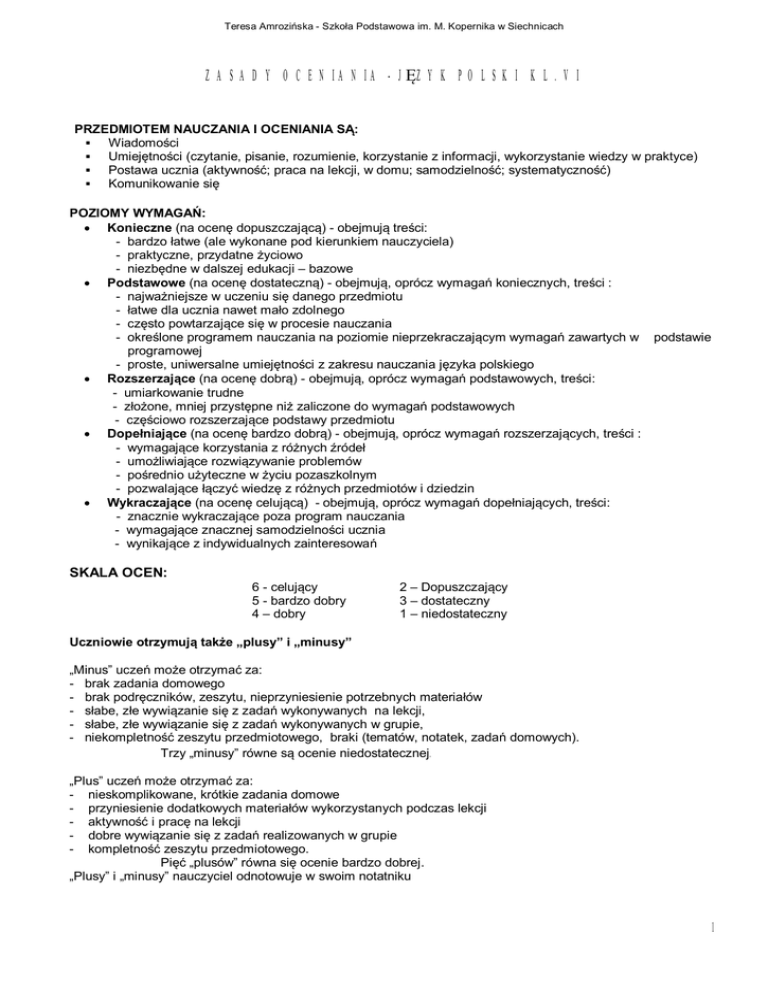 Teresa Amrozińska - Szkoła Podstawowa im. M. Kopernika w Siechnicach

ZASADY OCENIANIA - JĘZYK POLSKI KL. VI

PRZEDMIOTEM NAUCZANIA I OCENIANIA SĄ:
- Wiadomości
- Umiejętności (czytanie, pisanie, rozumienie, korzystanie z informacji, wykorzystanie wiedzy w praktyce)
- Postawa ucznia (aktywność; praca na lekcji, w domu; samodzielność; systematyczność)
- Komunikowanie się

POZIOMY WYMAGAŃ:
- Konieczne (na ocenę dopuszczającą) - obejmują treści:
 - bardzo łatwe (ale wykonane pod kierunkiem nauczyciela)
 - praktyczne, przydatne życiowo
 - niezbędne w dalszej edukacji – bazowe
- Podstawowe (na ocenę dostateczną) - obejmują, oprócz wymagań koniecznych, treści :
 - najważniejsze w uczeniu się danego przedmiotu
 - łatwe dla ucznia nawet mało zdolnego
 - często powtarzające się w procesie nauczania
 - określone programem nauczania na poziomie nieprzekraczającym wymagań zawartych w podstawie programowej
 - proste, uniwersalne umiejętności z zakresu nauczania języka polskiego
- Rozszerzające (na ocenę dobrą) - obejmują, oprócz wymagań podstawowych, treści:
 - umiarkowanie trudne
 - złożone, mniej przystępne niż zaliczone do wymagań podstawowych
 - częściowo rozszerzające podstawy przedmiotu
- Dopełniające (na ocenę bardzo dobrą) - obejmują, oprócz wymagań rozszerzających, treści :
 - wymagające korzystania z różnych źródeł
 - umożliwiające rozwiązywanie problemów
 - pośrednio użyteczne w życiu pozaszkolnym
 - pozwalające łączyć wiedzę z różnych przedmiotów i dziedzin
- Wykraczające (na ocenę celującą) - obejmują, oprócz wymagań dopełniających, treści:
 - znacznie wykraczające poza program nauczania
 - wymagające znacznej samodzielności ucznia
 - wynikające z indywidualnych zainteresowań

SKALA OCEN:
6 - celujący
5 - bardzo dobry
4 – dobry
2 – Dopuszczający
3 – dostateczny
1 – niedostateczny

Uczniowie otrzymują także „plusy" i „minusy"

„Minus" uczeń może otrzymać za:
- brak zadania domowego
- brak podręczników, zeszytu, nieprzyniesienie potrzebnych materiałów
- słabe, złe wywiązanie się z zadań wykonywanych na lekcji,
- słabe, złe wywiązanie się z zadań wykonywanych w grupie,
- niekompletność zeszytu przedmiotowego, braki (tematów, notatek, zadań domowych).
Trzy „minusy" równe są ocenie niedostatecznej.

„Plus" uczeń może otrzymać za:
- nieskomplikowane, krótkie zadania domowe
- przyniesienie dodatkowych materiałów wykorzystanych podczas lekcji
- aktywność i pracę na lekcji
- dobre wywiązanie się z zadań realizowanych w grupie
- kompletność zeszytu przedmiotowego.
Pięć „plusów" równa się ocenie bardzo dobrej.
„Plusy" i „minusy" nauczyciel odnotowuje w swoim notatniku

1